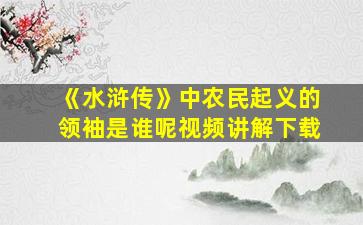 《水浒传》中农民起义的领袖是谁呢视频讲解下载